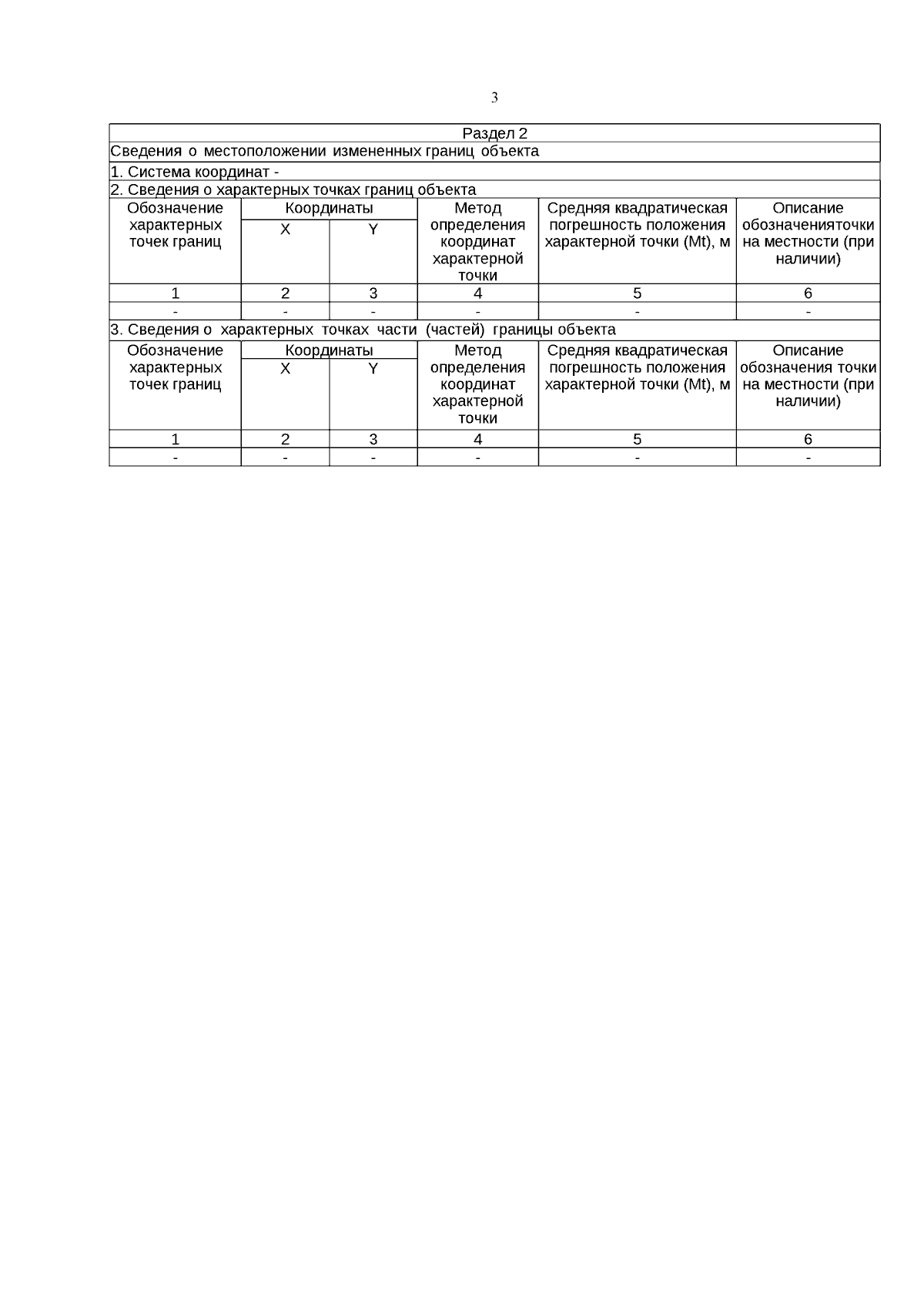 3

Раздел 2

Сведения о местоположении измененных границ объекта

1. Система координат -

2. Сведения о характерных точках границ объекта

| Обозначение характерных точек границ | Координаты X | Координаты Y | Метод определения координат характерной точки | Средняя квадратическая погрешность положения характерной точки (Mt), м | Описание обозначенияточки на местности (при наличии) |
|---|---|---|---|---|---|
| 1 | 2 | 3 | 4 | 5 | 6 |
| - | - | - | - | - | - |

3. Сведения о характерных точках части (частей) границы объекта

| Обозначение характерных точек границ | Координаты X | Координаты Y | Метод определения координат характерной точки | Средняя квадратическая погрешность положения характерной точки (Mt), м | Описание обозначения точки на местности (при наличии) |
|---|---|---|---|---|---|
| 1 | 2 | 3 | 4 | 5 | 6 |
| - | - | - | - | - | - |